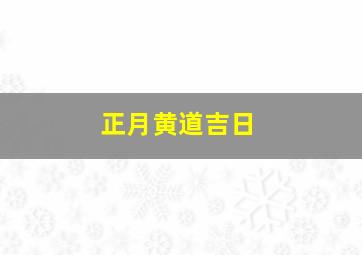 正月黄道吉日